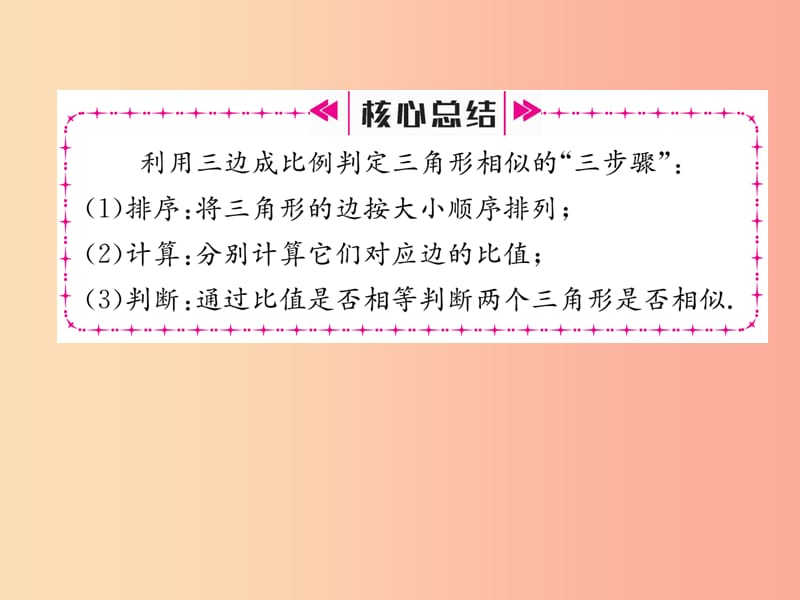 核心总结

利用三边成比例判定三角形相似的“三步骤”：

(1)排序：将三角形的边按大小顺序排列；

(2)计算：分别计算它们对应边的比值；

(3)判断：通过比值是否相等判断两个三角形是否相似.